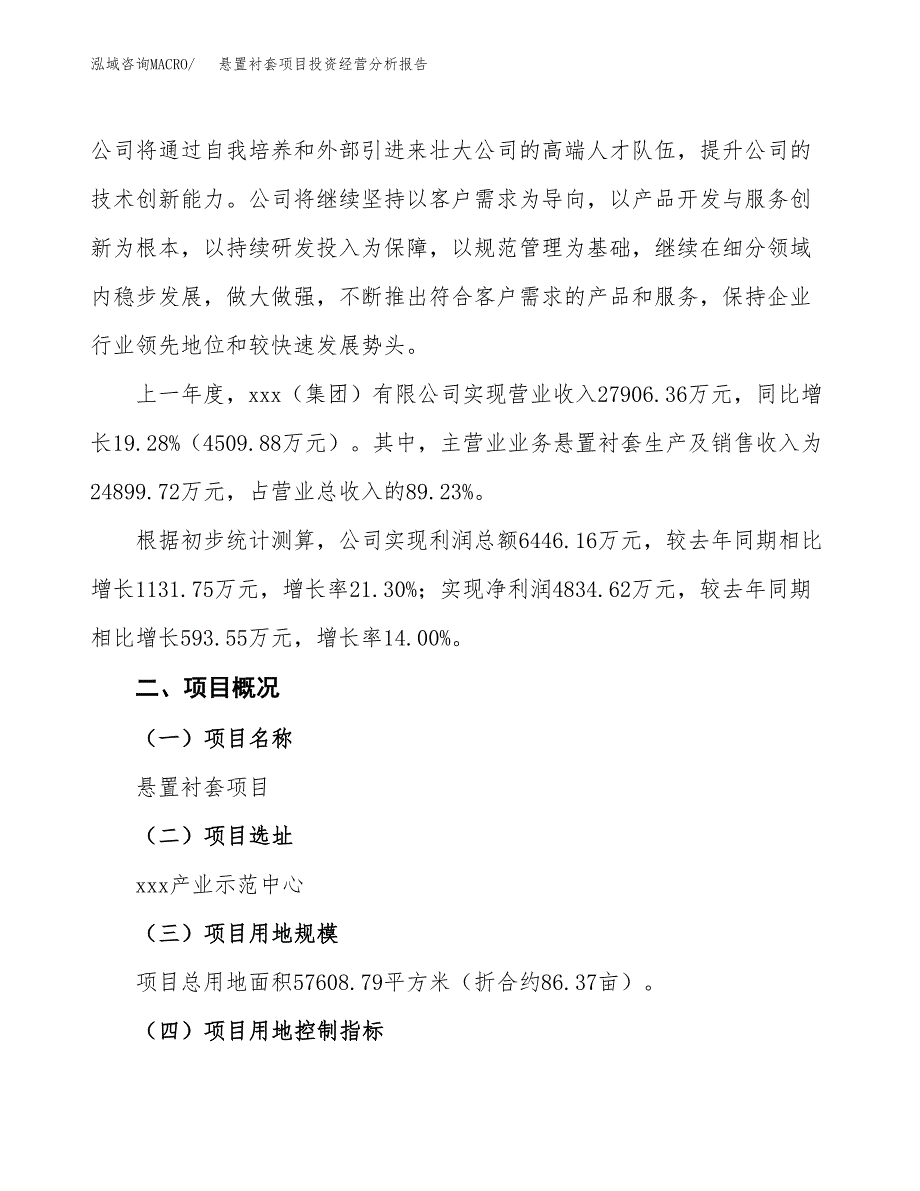 泓域咨询MACRO/ 悬置衬套项目投资经营分析报告

公司将通过自我培养和外部引进来壮大公司的高端人才队伍，提升公司的技术创新能力。公司将继续坚持以客户需求为导向，以产品开发与服务创新为根本，以持续研发投入为保障，以规范管理为基础，继续在细分领域内稳步发展，做大做强，不断推出符合客户需求的产品和服务，保持企业行业领先地位和较快速发展势头。

上一年度，xxx（集团）有限公司实现营业收入27906.36万元，同比增长19.28%（4509.88万元）。其中，主营业业务悬置衬套生产及销售收入为24899.72万元，占营业总收入的89.23%。

根据初步统计测算，公司实现利润总额6446.16万元，较去年同期相比增长1131.75万元，增长率21.30%；实现净利润4834.62万元，较去年同期相比增长593.55万元，增长率14.00%。

二、项目概况

（一）项目名称

悬置衬套项目

（二）项目选址

xxx产业示范中心

（三）项目用地规模

项目总用地面积57608.79平方米（折合约86.37亩）。

（四）项目用地控制指标